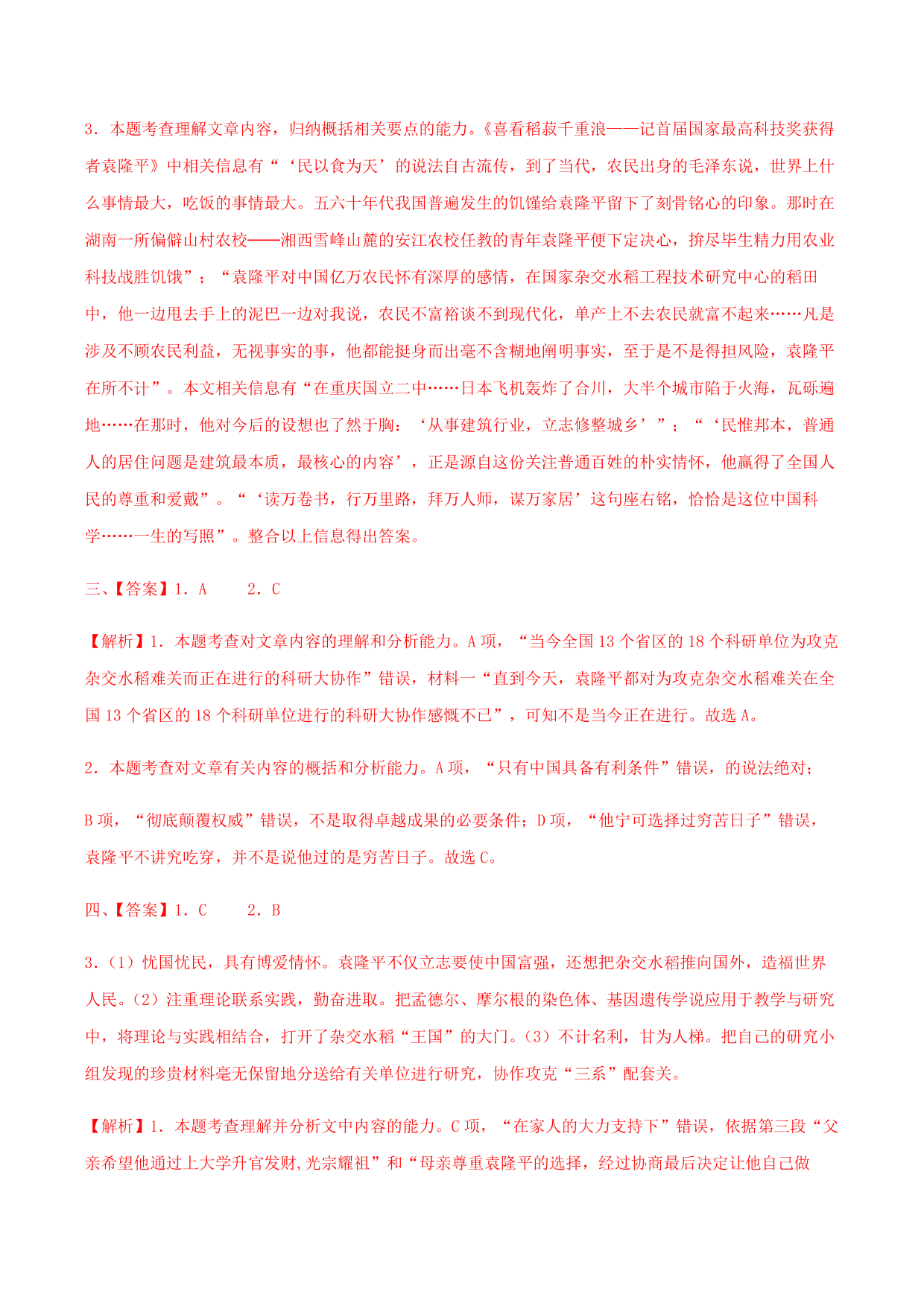 3．本题考查理解文章内容，归纳概括相关要点的能力。《喜看稻菽千重浪——记首届国家最高科技奖获得者袁隆平》中相关信息有“‘民以食为天’的说法自古流传，到了当代，农民出身的毛泽东说，世界上什么事情最大，吃饭的事情最大。五六十年代我国普遍发生的饥馑给袁隆平留下了刻骨铭心的印象。那时在湖南一所偏僻山村农校——湘西雪峰山麓的安江农校任教的青年袁隆平便下定决心，拚尽毕生精力用农业科技战胜饥饿”；“袁隆平对中国亿万农民怀有深厚的感情，在国家杂交水稻工程技术研究中心的稻田中，他一边甩去手上的泥巴一边对我说，农民不富裕谈不到现代化，单产上不去农民就富不起来……凡是涉及不顾农民利益，无视事实的事，他都能挺身而出毫不含糊地阐明事实，至于是不是得担风险，袁隆平在所不计”。本文相关信息有“在重庆国立二中……日本飞机轰炸了合川，大半个城市陷于火海，瓦砾遍地……在那时，他对今后的设想也了然于胸：‘从事建筑行业，立志修整城乡’”；“‘民惟邦本，普通人的居住问题是建筑最本质，最核心的内容’，正是源自这份关注普通百姓的朴实情怀，他赢得了全国人民的尊重和爱戴”。“‘读万卷书，行万里路，拜万人师，谋万家居’这句座右铭，恰恰是这位中国科学……一生的写照”。整合以上信息得出答案。

三、【答案】1．A　　2．C

【解析】1．本题考查对文章内容的理解和分析能力。A项，“当今全国13个省区的18个科研单位为攻克杂交水稻难关而正在进行的科研大协作”错误，材料一“直到今天，袁隆平都对为攻克杂交水稻难关在全国13个省区的18个科研单位进行的科研大协作感慨不已”，可知不是当今正在进行。故选A。

2．本题考查对文章有关内容的概括和分析能力。A项，“只有中国具备有利条件”错误，的说法绝对；

B项，“彻底颠覆权威”错误，不是取得卓越成果的必要条件；D项，“他宁可选择过穷苦日子”错误，袁隆平不讲究吃穿，并不是说他过的是穷苦日子。故选C。

四、【答案】1．C　　2．B

3．(1）忧国忧民，具有博爱情怀。袁隆平不仅立志要使中国富强，还想把杂交水稻推向国外，造福世界人民。(2）注重理论联系实践，勤奋进取。把孟德尔、摩尔根的染色体、基因遗传学说应用于教学与研究中，将理论与实践相结合，打开了杂交水稻“王国”的大门。(3）不计名利，甘为人梯。把自己的研究小组发现的珍贵材料毫无保留地分送给有关单位进行研究，协作攻克“三系”配套关。

【解析】1．本题考查理解并分析文中内容的能力。C项，“在家人的大力支持下”错误，依据第三段“父亲希望他通过上大学升官发财,光宗耀祖”和“母亲尊重袁隆平的选择，经过协商最后决定让他自己做